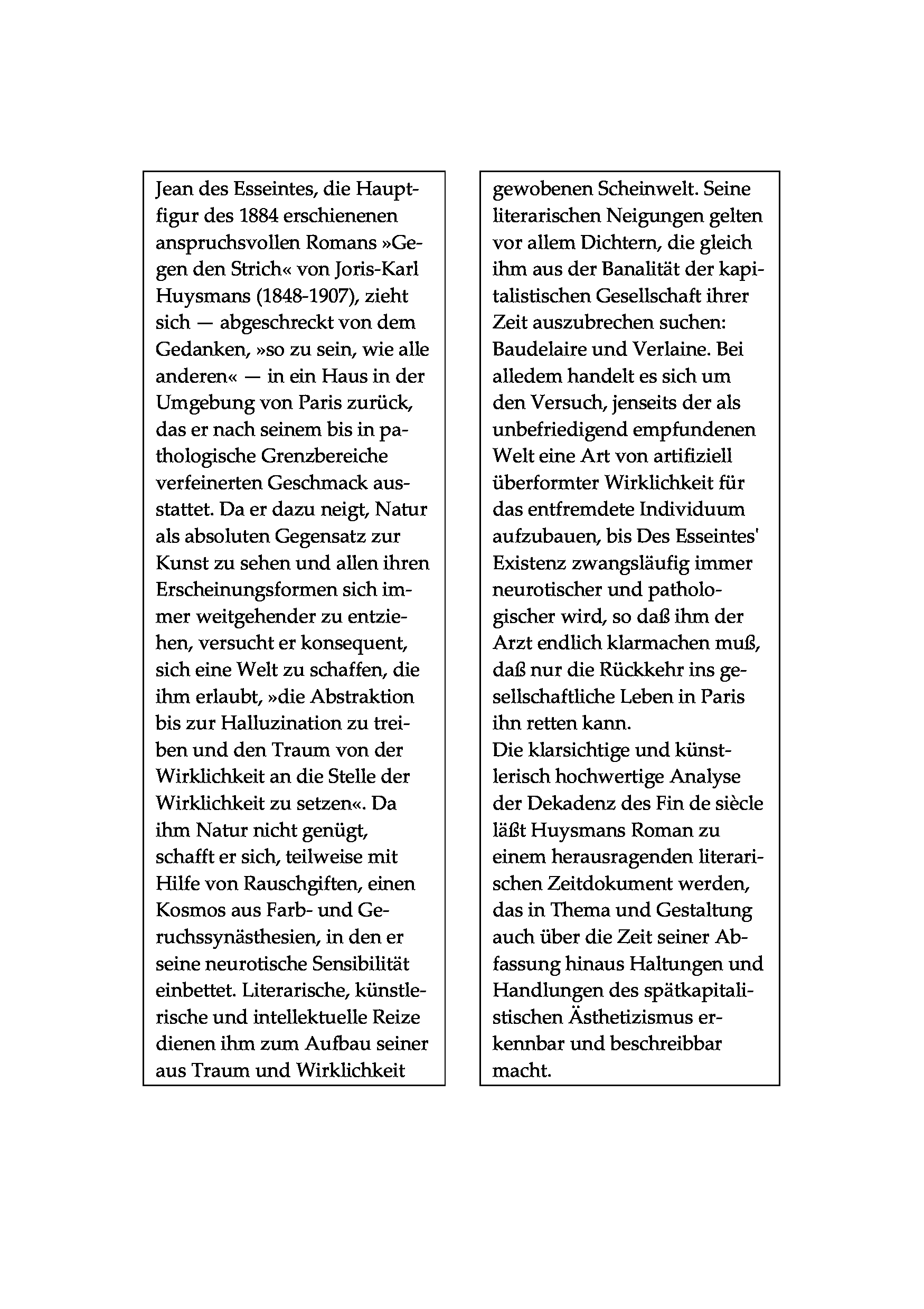 Jean des Esseintes, die Hauptfigur des 1884 erschienenen anspruchsvollen Romans »Gegen den Strich« von Joris-Karl Huysmans (1848-1907), zieht sich — abgeschreckt von dem Gedanken, »so zu sein, wie alle anderen« — in ein Haus in der Umgebung von Paris zurück, das er nach seinem bis in pathologische Grenzbereiche verfeinerten Geschmack ausstattet. Da er dazu neigt, Natur als absoluten Gegensatz zur Kunst zu sehen und allen ihren Erscheinungsformen sich immer weitgehender zu entziehen, versucht er konsequent, sich eine Welt zu schaffen, die ihm erlaubt, »die Abstraktion bis zur Halluzination zu treiben und den Traum von der Wirklichkeit an die Stelle der Wirklichkeit zu setzen«. Da ihm Natur nicht genügt, schafft er sich, teilweise mit Hilfe von Rauschgiften, einen Kosmos aus Farb- und Geruchssynästhesien, in den er seine neurotische Sensibilität einbettet. Literarische, künstlerische und intellektuelle Reize dienen ihm zum Aufbau seiner aus Traum und Wirklichkeit

gewobenen Scheinwelt. Seine literarischen Neigungen gelten vor allem Dichtern, die gleich ihm aus der Banalität der kapitalistischen Gesellschaft ihrer Zeit auszubrechen suchen: Baudelaire und Verlaine. Bei alledem handelt es sich um den Versuch, jenseits der als unbefriedigend empfundenen Welt eine Art von artifiziell überformter Wirklichkeit für das entfremdete Individuum aufzubauen, bis Des Esseintes' Existenz zwangsläufig immer neurotischer und pathologischer wird, so daß ihm der Arzt endlich klarmachen muß, daß nur die Rückkehr ins gesellschaftliche Leben in Paris ihn retten kann.
Die klarsichtige und künstlerisch hochwertige Analyse der Dekadenz des Fin de siècle läßt Huysmans Roman zu einem herausragenden literarischen Zeitdokument werden, das in Thema und Gestaltung auch über die Zeit seiner Abfassung hinaus Haltungen und Handlungen des spätkapitalistischen Ästhetizismus erkennbar und beschreibbar macht.